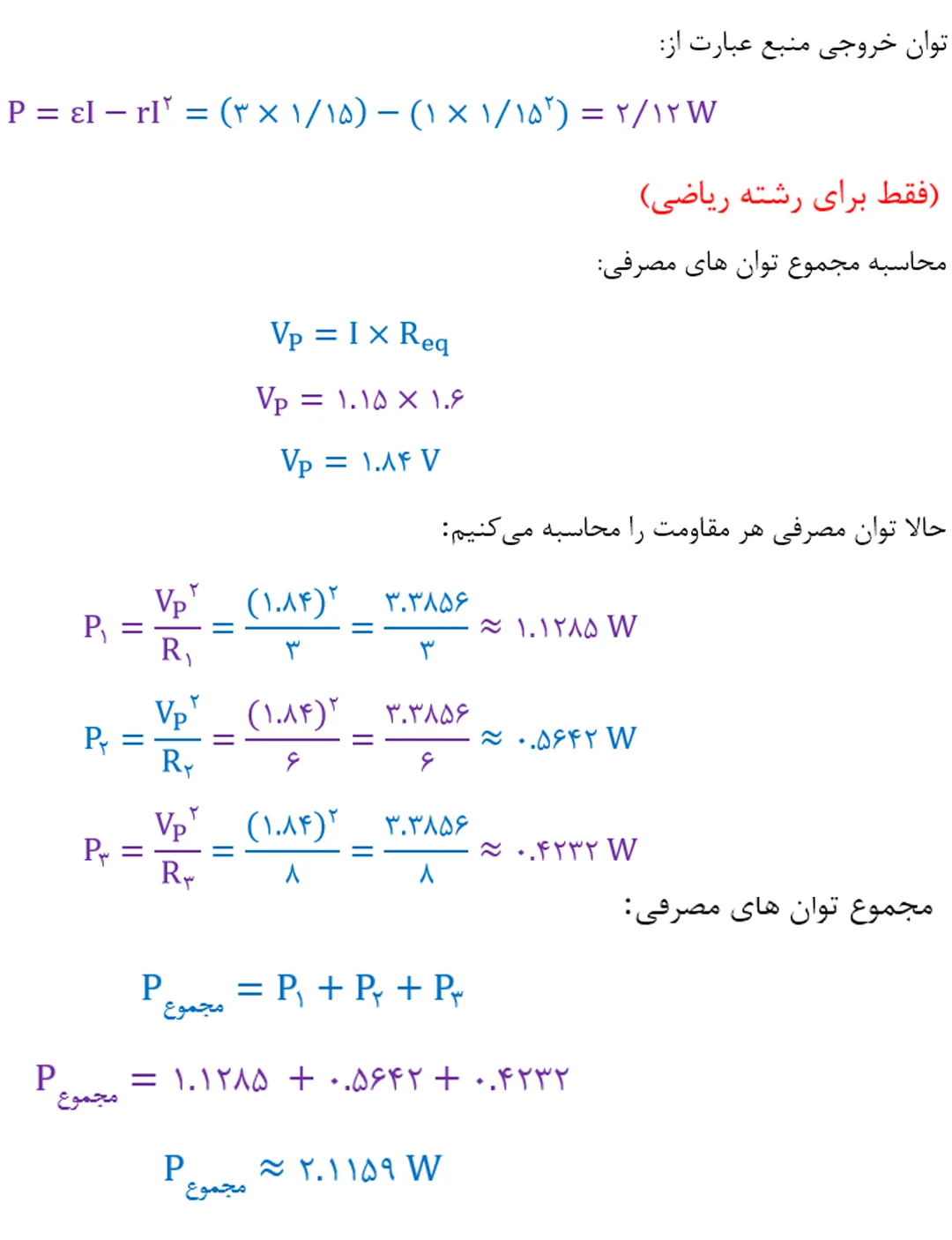 توان خروجی منبع عبارت از:

$P = \varepsilon I - rI^{۲} = (۳ \times ۱/۱۵) - (۱ \times ۱/۱۵^{۲}) = ۲/۱۲ W$

(فقط برای رشته ریاضی)

محاسبه مجموع توان های مصرفی:

$V_P = I \times R_{eq}$

$V_P = ۱.۱۵ \times ۱.۶$

$V_P = ۱.۸۴ V$

حالا توان مصرفی هر مقاومت را محاسبه می‌کنیم:

$P_۱ = \frac{V_P^{۲}}{R_۱} = \frac{(۱.۸۴)^{۲}}{۳} = \frac{۳.۳۸۵۶}{۳} \approx ۱.۱۲۸۵ W$

$P_۲ = \frac{V_P^{۲}}{R_۲} = \frac{(۱.۸۴)^{۲}}{۶} = \frac{۳.۳۸۵۶}{۶} \approx ۰.۵۶۴۲ W$

$P_۳ = \frac{V_P^{۲}}{R_۳} = \frac{(۱.۸۴)^{۲}}{۸} = \frac{۳.۳۸۵۶}{۸} \approx ۰.۴۲۳۲ W$

مجموع توان های مصرفی:

$P_{مجموع} = P_۱ + P_۲ + P_۳$

$P_{مجموع} = ۱.۱۲۸۵ + ۰.۵۶۴۲ + ۰.۴۲۳۲$

$P_{مجموع} \approx ۲.۱۱۵۹ W$